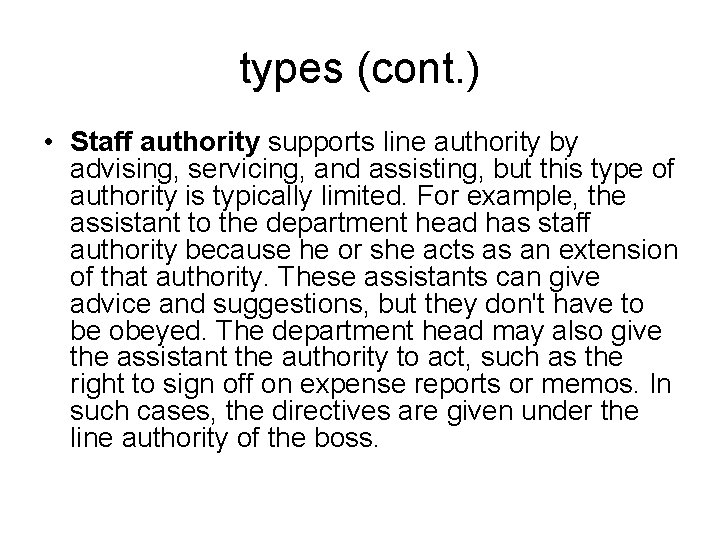 types (cont.)

• Staff authority supports line authority by advising, servicing, and assisting, but this type of authority is typically limited. For example, the assistant to the department head has staff authority because he or she acts as an extension of that authority. These assistants can give advice and suggestions, but they don't have to be obeyed. The department head may also give the assistant the authority to act, such as the right to sign off on expense reports or memos. In such cases, the directives are given under the line authority of the boss.